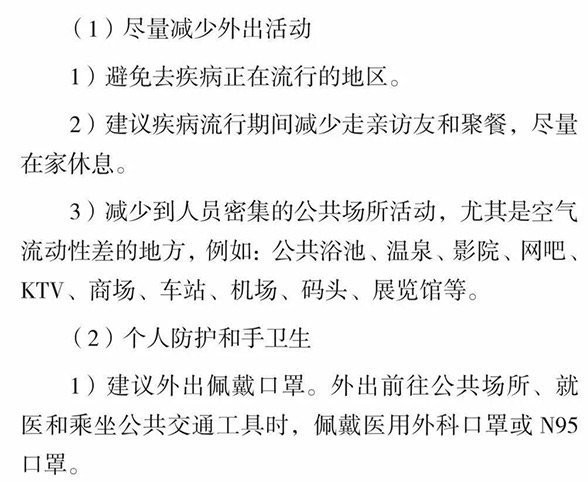 （1）尽量减少外出活动

1）避免去疾病正在流行的地区。

2）建议疾病流行期间减少走亲访友和聚餐，尽量在家休息。

3）减少到人员密集的公共场所活动，尤其是空气流动性差的地方，例如：公共浴池、温泉、影院、网吧、KTV、商场、车站、机场、码头、展览馆等。

（2）个人防护和手卫生

1）建议外出佩戴口罩。外出前往公共场所、就医和乘坐公共交通工具时，佩戴医用外科口罩或 N95 口罩。